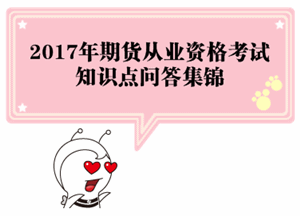 2017年期货从业资格考试
知识点问答集锦